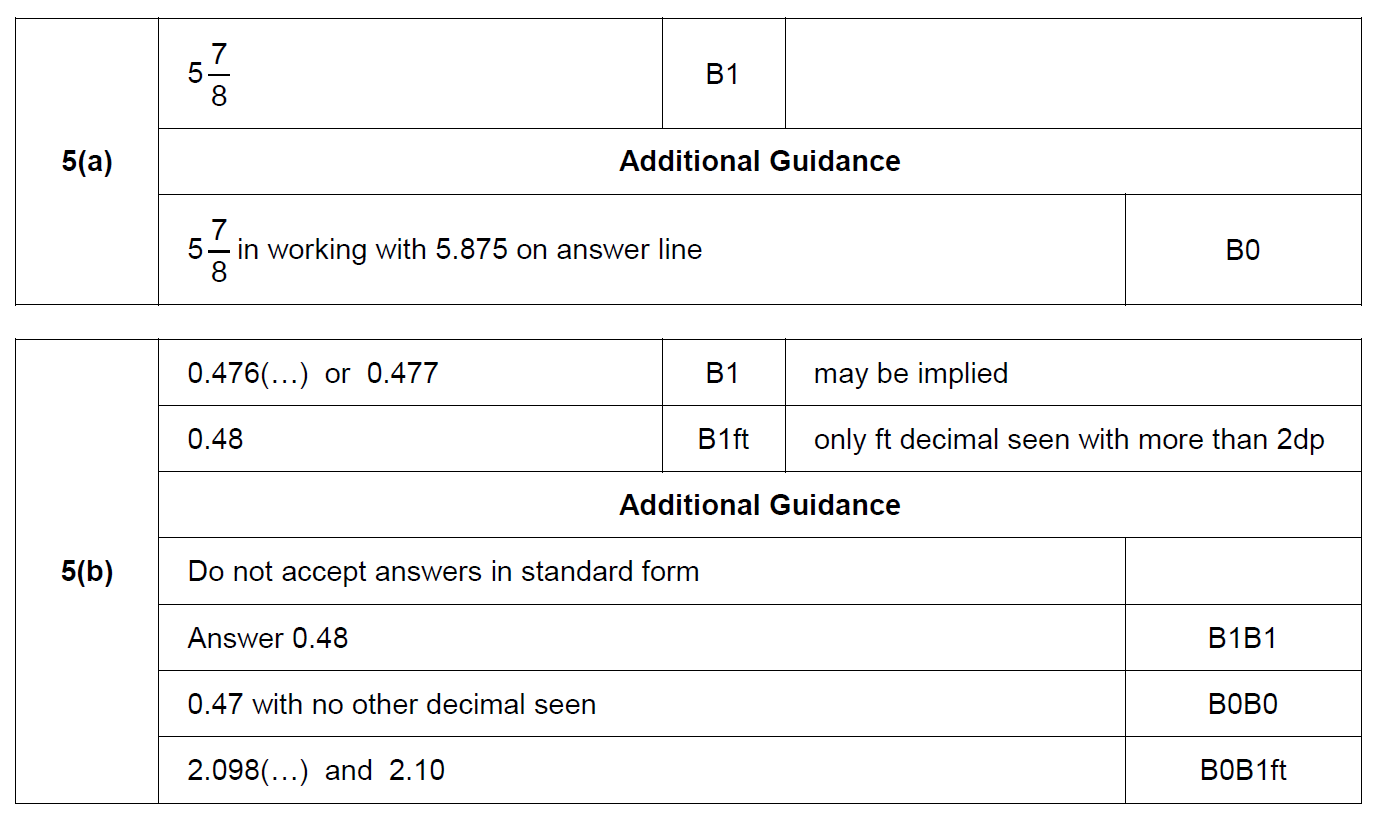 | 5(a) | $5\frac{7}{8}$ | B1 | |
|---|---|---|---|
| | **Additional Guidance** | | |
| | $5\frac{7}{8}$ in working with 5.875 on answer line | | B0 |

| 5(b) | 0.476(…) or 0.477 | B1 | may be implied |
|---|---|---|---|
| | 0.48 | B1ft | only ft decimal seen with more than 2dp |
| | **Additional Guidance** | | |
| | Do not accept answers in standard form | | |
| | Answer 0.48 | | B1B1 |
| | 0.47 with no other decimal seen | | B0B0 |
| | 2.098(…) and 2.10 | | B0B1ft |